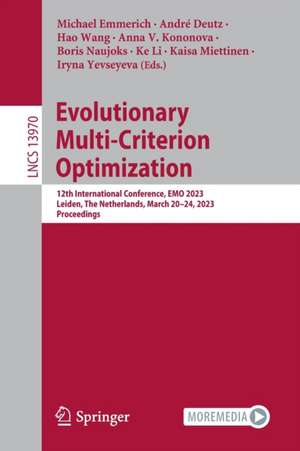 Michael Emmerich · André Deutz · Hao Wang · Anna V. Kononova · Boris Naujoks · Ke Li · Kaisa Miettinen · Iryna Yevseyeva (Eds.)

LNCS 13970

Evolutionary Multi-Criterion Optimization

12th International Conference, EMO 2023
Leiden, The Netherlands, March 20–24, 2023
Proceedings

Springer

MOREMEDIA